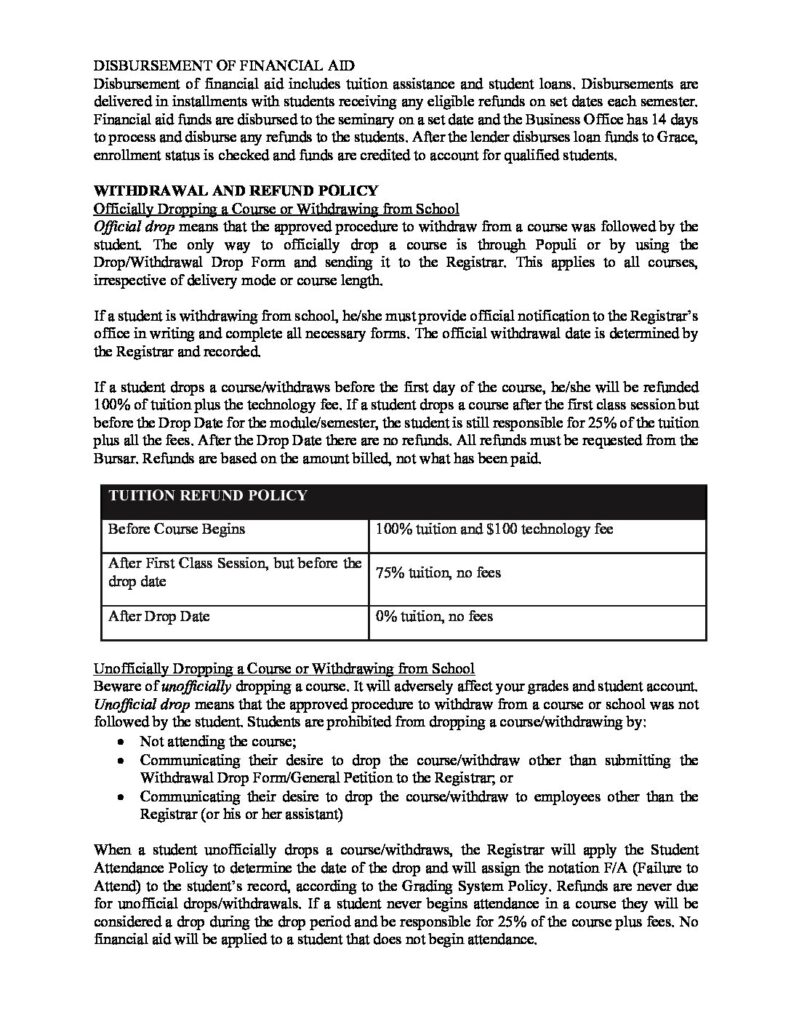 DISBURSEMENT OF FINANCIAL AID
Disbursement of financial aid includes tuition assistance and student loans. Disbursements are delivered in installments with students receiving any eligible refunds on set dates each semester. Financial aid funds are disbursed to the seminary on a set date and the Business Office has 14 days to process and disburse any refunds to the students. After the lender disburses loan funds to Grace, enrollment status is checked and funds are credited to account for qualified students.

WITHDRAWAL AND REFUND POLICY
Officially Dropping a Course or Withdrawing from School
Official drop means that the approved procedure to withdraw from a course was followed by the student. The only way to officially drop a course is through Populi or by using the Drop/Withdrawal Drop Form and sending it to the Registrar. This applies to all courses, irrespective of delivery mode or course length.

If a student is withdrawing from school, he/she must provide official notification to the Registrar's office in writing and complete all necessary forms. The official withdrawal date is determined by the Registrar and recorded.

If a student drops a course/withdraws before the first day of the course, he/she will be refunded 100% of tuition plus the technology fee. If a student drops a course after the first class session but before the Drop Date for the module/semester, the student is still responsible for 25% of the tuition plus all the fees. After the Drop Date there are no refunds. All refunds must be requested from the Bursar. Refunds are based on the amount billed, not what has been paid.

| TUITION REFUND POLICY | |
|---|---|
| Before Course Begins | 100% tuition and $100 technology fee |
| After First Class Session, but before the drop date | 75% tuition, no fees |
| After Drop Date | 0% tuition, no fees |

Unofficially Dropping a Course or Withdrawing from School
Beware of unofficially dropping a course. It will adversely affect your grades and student account. Unofficial drop means that the approved procedure to withdraw from a course or school was not followed by the student. Students are prohibited from dropping a course/withdrawing by:
• Not attending the course;
• Communicating their desire to drop the course/withdraw other than submitting the Withdrawal Drop Form/General Petition to the Registrar; or
• Communicating their desire to drop the course/withdraw to employees other than the Registrar (or his or her assistant)

When a student unofficially drops a course/withdraws, the Registrar will apply the Student Attendance Policy to determine the date of the drop and will assign the notation F/A (Failure to Attend) to the student's record, according to the Grading System Policy. Refunds are never due for unofficial drops/withdrawals. If a student never begins attendance in a course they will be considered a drop during the drop period and be responsible for 25% of the course plus fees. No financial aid will be applied to a student that does not begin attendance.